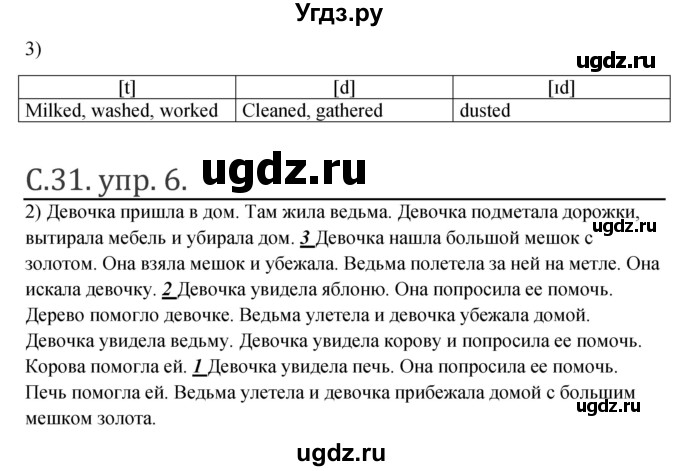 Угдз.ру

3)

ugdz.ru

| [t] | [d] | [ɪd] |
|---|---|---|
| Milked, washed, worked | Cleaned, gathered | dusted |

С.31. упр. 6. ugdz.ru

2) Девочка пришла в дом. Там жила ведьма. Девочка подметала дорожки, вытирала мебель и убирала дом. 3 Девочка нашла большой мешок с золотом. Она взяла мешок и убежала. Ведьма полетела за ней на метле. Она искала девочку. 2 Девочка увидела яблоню. Она попросила ее помочь. Дерево помогло девочке. Ведьма улетела и девочка убежала домой. Девочка увидела ведьму. Девочка увидела корову и попросила ее помочь. Корова помогла ей. 1 Девочка увидела печь. Она попросила ее помочь. Печь помогла ей. Ведьма улетела и девочка прибежала домой с большим мешком золота.

ugdz.ru

ugdz.ru

ugdz.ru